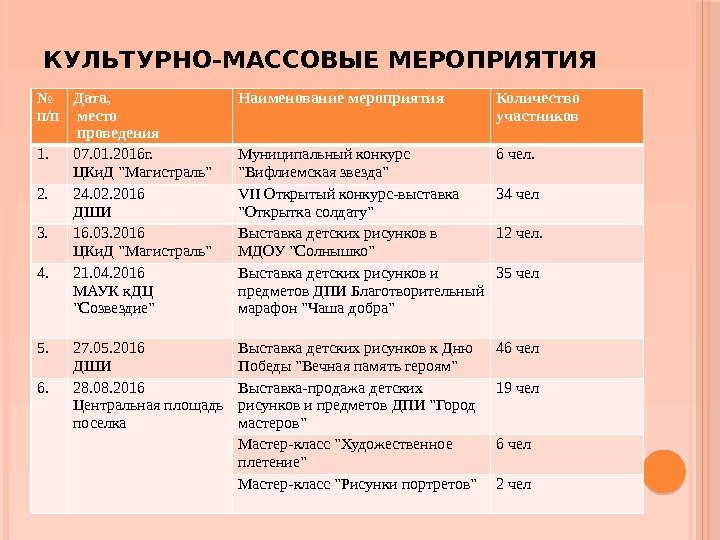 КУЛЬТУРНО-МАССОВЫЕ МЕРОПРИЯТИЯ

| № п/п | Дата, место проведения | Наименование мероприятия | Количество участников |
|---|---|---|---|
| 1. | 07.01.2016г. ЦКиД "Магистраль" | Муниципальный конкурс "Вифлиемская звезда" | 6 чел. |
| 2. | 24.02.2016 ДШИ | VII Открытый конкурс-выставка "Открытка солдату" | 34 чел |
| 3. | 16.03.2016 ЦКиД "Магистраль" | Выставка детских рисунков в МДОУ "Солнышко" | 12 чел. |
| 4. | 21.04.2016 МАУК кДЦ "Созвездие" | Выставка детских рисунков и предметов ДПИ Благотворительный марафон "Чаша добра" | 35 чел |
| 5. | 27.05.2016 ДШИ | Выставка детских рисунков к Дню Победы "Вечная память героям" | 46 чел |
| 6. | 28.08.2016 Центральная площадь поселка | Выставка-продажа детских рисунков и предметов ДПИ "Город мастеров" | 19 чел |
| | | Мастер-класс "Художественное плетение" | 6 чел |
| | | Мастер-класс "Рисунки портретов" | 2 чел |